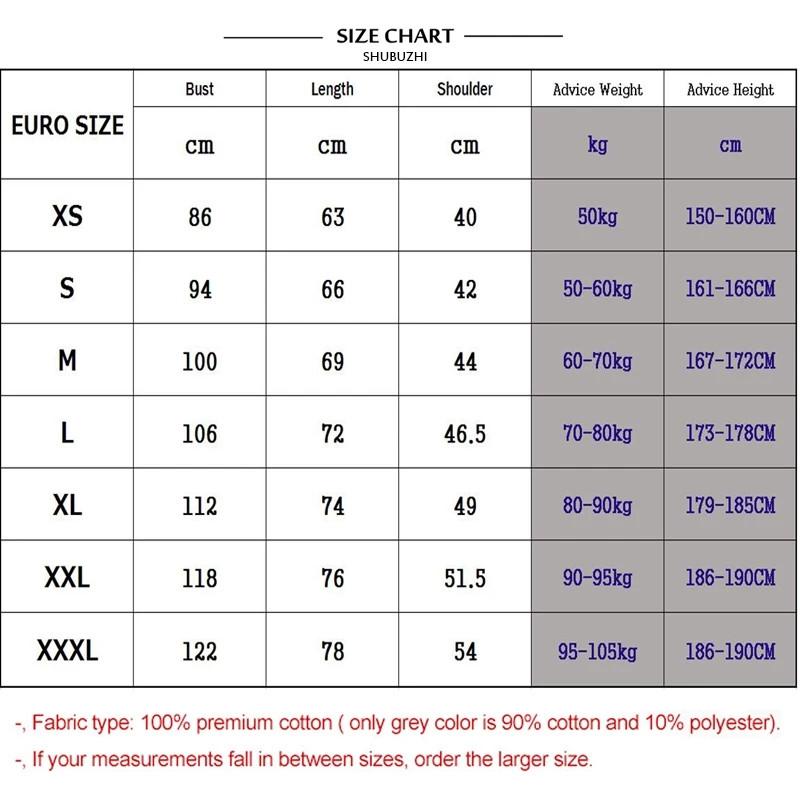 SIZE CHART
SHUBUZHI

| EURO SIZE | Bust | Length | Shoulder | Advice Weight | Advice Height |
|---|---|---|---|---|---|
| | cm | cm | cm | kg | cm |
| XS | 86 | 63 | 40 | 50kg | 150-160CM |
| S | 94 | 66 | 42 | 50-60kg | 161-166CM |
| M | 100 | 69 | 44 | 60-70kg | 167-172CM |
| L | 106 | 72 | 46.5 | 70-80kg | 173-178CM |
| XL | 112 | 74 | 49 | 80-90kg | 179-185CM |
| XXL | 118 | 76 | 51.5 | 90-95kg | 186-190CM |
| XXXL | 122 | 78 | 54 | 95-105kg | 186-190CM |

-, Fabric type: 100% premium cotton ( only grey color is 90% cotton and 10% polyester).
-, If your measurements fall in between sizes, order the larger size.